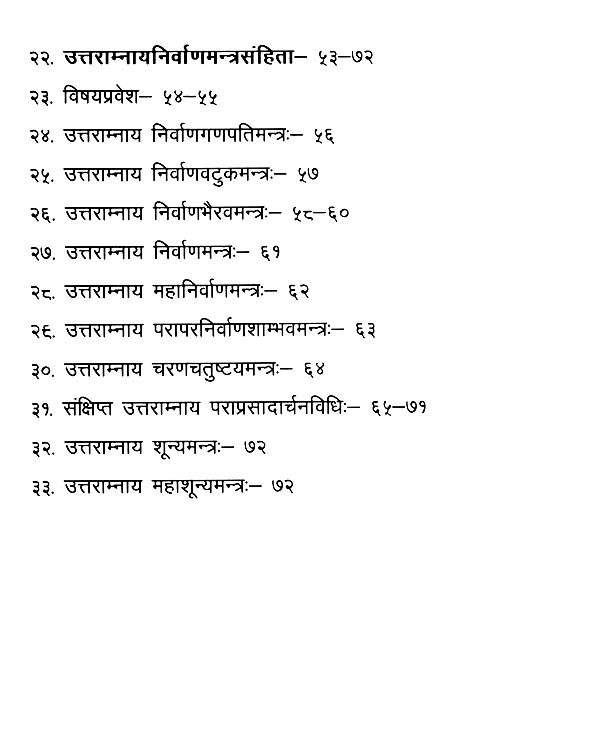 २२. उत्तराम्नायनिर्वाणमन्त्रसंहिता– ५३–७२

२३. विषयप्रवेश– ५४–५५

२४. उत्तराम्नाय निर्वाणगणपतिमन्त्रः– ५६

२५. उत्तराम्नाय निर्वाणवटुकमन्त्रः– ५७

२६. उत्तराम्नाय निर्वाणभैरवमन्त्रः– ५८–६०

२७. उत्तराम्नाय निर्वाणमन्त्रः– ६१

२८. उत्तराम्नाय महानिर्वाणमन्त्रः– ६२

२६. उत्तराम्नाय परापरनिर्वाणशाम्भवमन्त्रः– ६३

३०. उत्तराम्नाय चरणचतुष्टयमन्त्रः– ६४

३१. संक्षिप्त उत्तराम्नाय पराप्रसादार्चनविधिः– ६५–७१

३२. उत्तराम्नाय शून्यमन्त्रः– ७२

३३. उत्तराम्नाय महाशून्यमन्त्रः– ७२